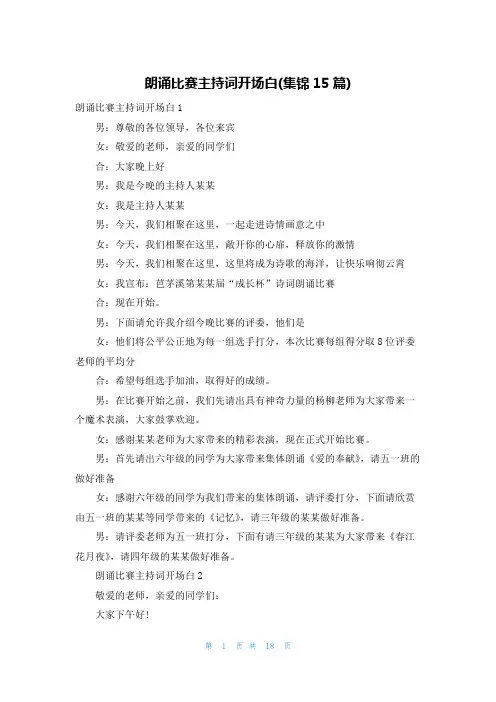 朗诵比赛主持词开场白(集锦 15 篇)

朗诵比赛主持词开场白 1

男：尊敬的各位领导，各位来宾

女：敬爱的老师，亲爱的同学们

合：大家晚上好

男：我是今晚的主持人某某

女：我是主持人某某

男：今天，我们相聚在这里，一起走进诗情画意之中

女：今天，我们相聚在这里，敞开你的心扉，释放你的激情

男：今天，我们相聚在这里，这里将成为诗歌的海洋，让快乐响彻云霄

女：我宣布：芭茅溪第某某届“成长杯”诗词朗诵比赛

合：现在开始。

男：下面请允许我介绍今晚比赛的评委，他们是

女：他们将公平公正地为每一组选手打分，本次比赛每组得分取 8 位评委老师的平均分

合：希望每组选手加油，取得好的成绩。

男：在比赛开始之前，我们先请出具有神奇力量的杨柳老师为大家带来一个魔术表演，大家鼓掌欢迎。

女：感谢某某老师为大家带来的精彩表演，现在正式开始比赛。

男：首先请出六年级的同学为大家带来集体朗诵《爱的奉献》，请五一班的做好准备

女：感谢六年级的同学为我们带来的集体朗诵，请评委打分，下面请欣赏由五一班的某某等同学带来的《记忆》，请三年级的某某做好准备。

男：请评委老师为五一班打分，下面有请三年级的某某为大家带来《春江花月夜》，请四年级的某某做好准备。

朗诵比赛主持词开场白 2

敬爱的老师，亲爱的同学们：

大家下午好！

第 1 页 共 18 页